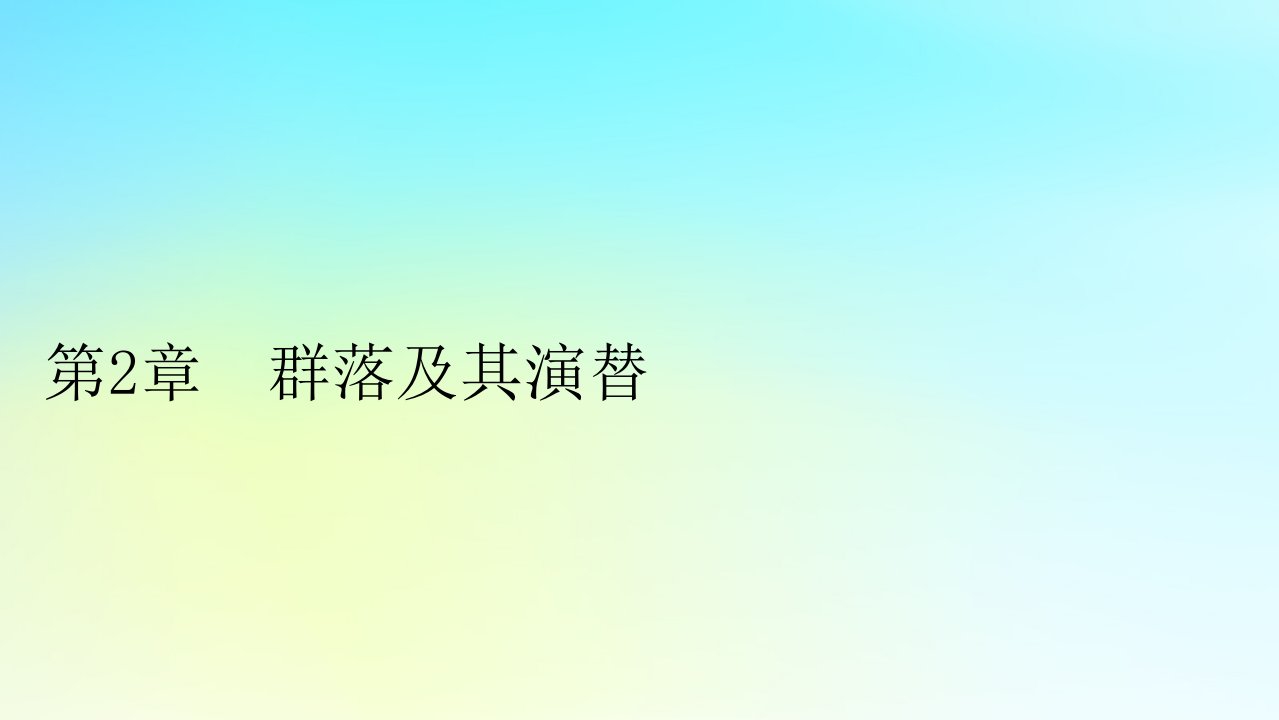 第2章　群落及其演替